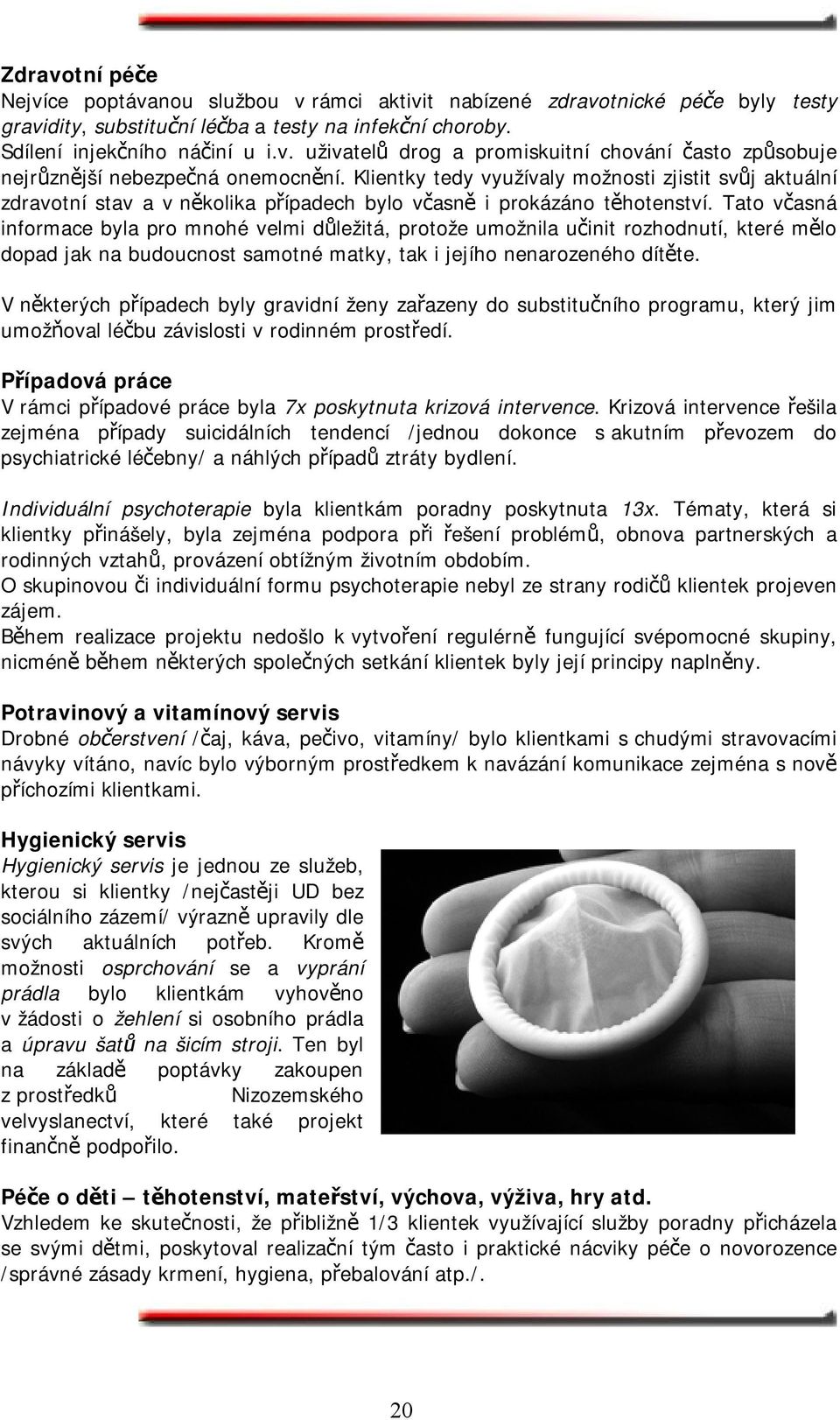 Zdravotní péče
Nejvíce poptávanou službou v rámci aktivit nabízené zdravotnické péče byly testy gravidity, substituční léčba a testy na infekční choroby.
Sdílení injekčního náčiní u i.v. uživatelů drog a promiskuitní chování často způsobuje nejrůznější nebezpečná onemocnění. Klientky tedy využívaly možnosti zjistit svůj aktuální zdravotní stav a v několika případech bylo včasně i prokázáno těhotenství. Tato včasná informace byla pro mnohé velmi důležitá, protože umožnila učinit rozhodnutí, které mělo dopad jak na budoucnost samotné matky, tak i jejího nenarozeného dítěte.

V některých případech byly gravidní ženy zařazeny do substitučního programu, který jim umožňoval léčbu závislosti v rodinném prostředí.

Případová práce
V rámci případové práce byla 7x poskytnuta krizová intervence. Krizová intervence řešila zejména případy suicidálních tendencí /jednou dokonce s akutním převozem do psychiatrické léčebny/ a náhlých případů ztráty bydlení.

Individuální psychoterapie byla klientkám poradny poskytnuta 13x. Tématy, která si klientky přinášely, byla zejména podpora při řešení problémů, obnova partnerských a rodinných vztahů, provázení obtížným životním obdobím.
O skupinovou či individuální formu psychoterapie nebyl ze strany rodičů klientek projeven zájem.
Během realizace projektu nedošlo k vytvoření regulérně fungující svépomocné skupiny, nicméně během některých společných setkání klientek byly její principy naplněny.

Potravinový a vitamínový servis
Drobné občerstvení /čaj, káva, pečivo, vitamíny/ bylo klientkami s chudými stravovacími návyky vítáno, navíc bylo výborným prostředkem k navázání komunikace zejména s nově příchozími klientkami.

Hygienický servis
Hygienický servis je jednou ze služeb, kterou si klientky /nejčastěji UD bez sociálního zázemí/ výrazně upravily dle svých aktuálních potřeb. Kromě možnosti osprchování se a vyprání prádla bylo klientkám vyhověno v žádosti o žehlení si osobního prádla a úpravu šatů na šicím stroji. Ten byl na základě poptávky zakoupen z prostředků Nizozemského velvyslanectví, které také projekt finančně podpořilo.

Péče o děti – těhotenství, mateřství, výchova, výživa, hry atd.
Vzhledem ke skutečnosti, že přibližně 1/3 klientek využívající služby poradny přicházela se svými dětmi, poskytoval realizační tým často i praktické nácviky péče o novorozence /správné zásady krmení, hygiena, přebalování atp./.

20